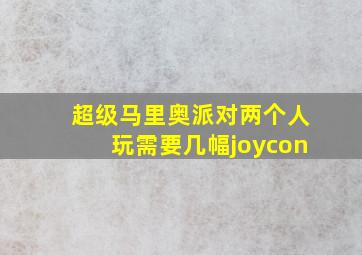 超级马里奥派对两个人玩需要几幅joycon